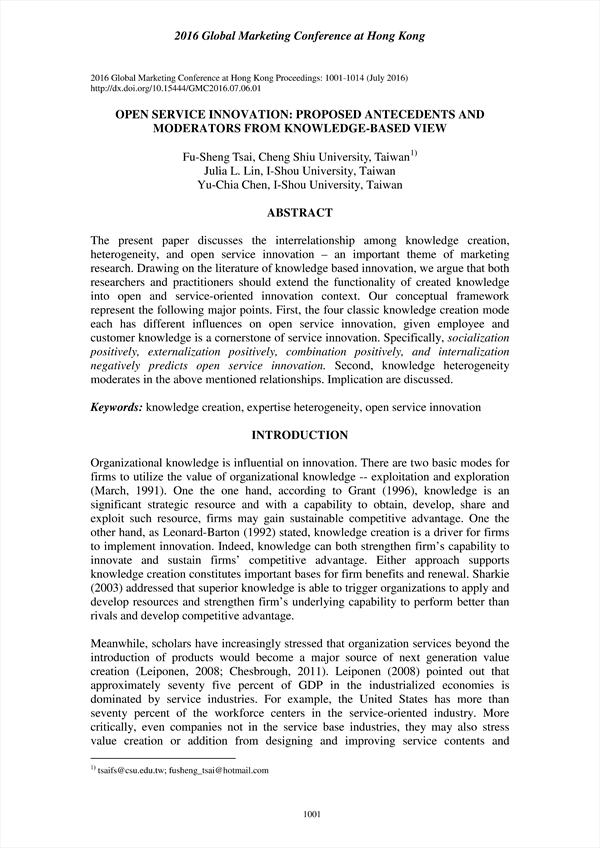 2016 Global Marketing Conference at Hong Kong

2016 Global Marketing Conference at Hong Kong Proceedings: 1001-1014 (July 2016)
http://dx.doi.org/10.15444/GMC2016.07.06.01

OPEN SERVICE INNOVATION: PROPOSED ANTECEDENTS AND MODERATORS FROM KNOWLEDGE-BASED VIEW

Fu-Sheng Tsai, Cheng Shiu University, Taiwan$^{1)}$
Julia L. Lin, I-Shou University, Taiwan
Yu-Chia Chen, I-Shou University, Taiwan

ABSTRACT

The present paper discusses the interrelationship among knowledge creation, heterogeneity, and open service innovation – an important theme of marketing research. Drawing on the literature of knowledge based innovation, we argue that both researchers and practitioners should extend the functionality of created knowledge into open and service-oriented innovation context. Our conceptual framework represent the following major points. First, the four classic knowledge creation mode each has different influences on open service innovation, given employee and customer knowledge is a cornerstone of service innovation. Specifically, socialization positively, externalization positively, combination positively, and internalization negatively predicts open service innovation. Second, knowledge heterogeneity moderates in the above mentioned relationships. Implication are discussed.

Keywords: knowledge creation, expertise heterogeneity, open service innovation

INTRODUCTION

Organizational knowledge is influential on innovation. There are two basic modes for firms to utilize the value of organizational knowledge -- exploitation and exploration (March, 1991). One the one hand, according to Grant (1996), knowledge is an significant strategic resource and with a capability to obtain, develop, share and exploit such resource, firms may gain sustainable competitive advantage. One the other hand, as Leonard-Barton (1992) stated, knowledge creation is a driver for firms to implement innovation. Indeed, knowledge can both strengthen firm's capability to innovate and sustain firms' competitive advantage. Either approach supports knowledge creation constitutes important bases for firm benefits and renewal. Sharkie (2003) addressed that superior knowledge is able to trigger organizations to apply and develop resources and strengthen firm's underlying capability to perform better than rivals and develop competitive advantage.

Meanwhile, scholars have increasingly stressed that organization services beyond the introduction of products would become a major source of next generation value creation (Leiponen, 2008; Chesbrough, 2011). Leiponen (2008) pointed out that approximately seventy five percent of GDP in the industrialized economies is dominated by service industries. For example, the United States has more than seventy percent of the workforce centers in the service-oriented industry. More critically, even companies not in the service base industries, they may also stress value creation or addition from designing and improving service contents and

$^{1)}$ tsaifs@csu.edu.tw; fusheng_tsai@hotmail.com

1001